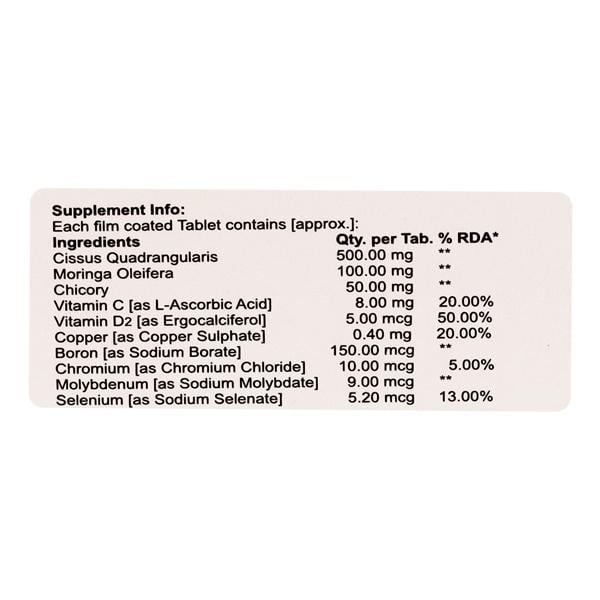 Supplement Info:
Each film coated Tablet contains [approx.]:

| Ingredients | Qty. per Tab. | % RDA* |
|---|---|---|
| Cissus Quadrangularis | 500.00 mg | ** |
| Moringa Oleifera | 100.00 mg | ** |
| Chicory | 50.00 mg | ** |
| Vitamin C [as L-Ascorbic Acid] | 8.00 mg | 20.00% |
| Vitamin D2 [as Ergocalciferol] | 5.00 mcg | 50.00% |
| Copper [as Copper Sulphate] | 0.40 mg | 20.00% |
| Boron [as Sodium Borate] | 150.00 mcg | ** |
| Chromium [as Chromium Chloride] | 10.00 mcg | 5.00% |
| Molybdenum [as Sodium Molybdate] | 9.00 mcg | ** |
| Selenium [as Sodium Selenate] | 5.20 mcg | 13.00% |